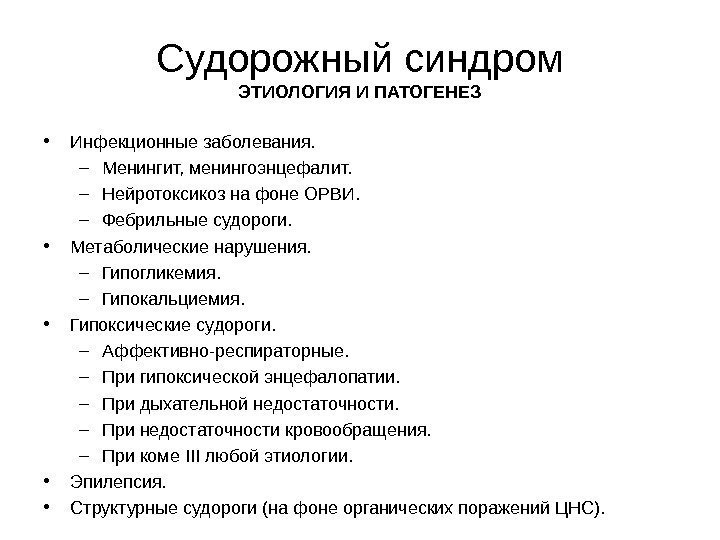 Судорожный синдром
ЭТИОЛОГИЯ И ПАТОГЕНЕЗ

• Инфекционные заболевания.
– Менингит, менингоэнцефалит.
– Нейротоксикоз на фоне ОРВИ.
– Фебрильные судороги.
• Метаболические нарушения.
– Гипогликемия.
– Гипокальциемия.
• Гипоксические судороги.
– Аффективно-респираторные.
– При гипоксической энцефалопатии.
– При дыхательной недостаточности.
– При недостаточности кровообращения.
– При коме III любой этиологии.
• Эпилепсия.
• Структурные судороги (на фоне органических поражений ЦНС).